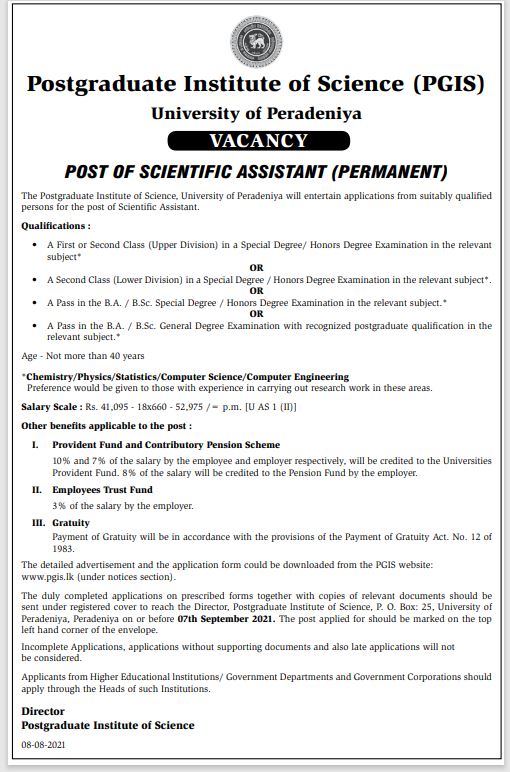 Postgraduate Institute of Science (PGIS)

University of Peradeniya

VACANCY

POST OF SCIENTIFIC ASSISTANT (PERMANENT)

The Postgraduate Institute of Science, University of Peradeniya will entertain applications from suitably qualified persons for the post of Scientific Assistant.

Qualifications :

• A First or Second Class (Upper Division) in a Special Degree/ Honors Degree Examination in the relevant subject*

OR

• A Second Class (Lower Division) in a Special Degree / Honors Degree Examination in the relevant subject*.

OR

• A Pass in the B.A. / B.Sc. Special Degree / Honors Degree Examination in the relevant subject.*

OR

• A Pass in the B.A. / B.Sc. General Degree Examination with recognized postgraduate qualification in the relevant subject.*

Age - Not more than 40 years

*Chemistry/Physics/Statistics/Computer Science/Computer Engineering
Preference would be given to those with experience in carrying out research work in these areas.

Salary Scale : Rs. 41,095 - 18x660 - 52,975 /= p.m. [U AS 1 (II)]

Other benefits applicable to the post :

I. Provident Fund and Contributory Pension Scheme

10% and 7% of the salary by the employee and employer respectively, will be credited to the Universities Provident Fund. 8% of the salary will be credited to the Pension Fund by the employer.

II. Employees Trust Fund

3% of the salary by the employer.

III. Gratuity

Payment of Gratuity will be in accordance with the provisions of the Payment of Gratuity Act. No. 12 of 1983.

The detailed advertisement and the application form could be downloaded from the PGIS website: www.pgis.lk (under notices section).

The duly completed applications on prescribed forms together with copies of relevant documents should be sent under registered cover to reach the Director, Postgraduate Institute of Science, P. O. Box: 25, University of Peradeniya, Peradeniya on or before 07th September 2021. The post applied for should be marked on the top left hand corner of the envelope.

Incomplete Applications, applications without supporting documents and also late applications will not be considered.

Applicants from Higher Educational Institutions/ Government Departments and Government Corporations should apply through the Heads of such Institutions.

Director
Postgraduate Institute of Science

08-08-2021